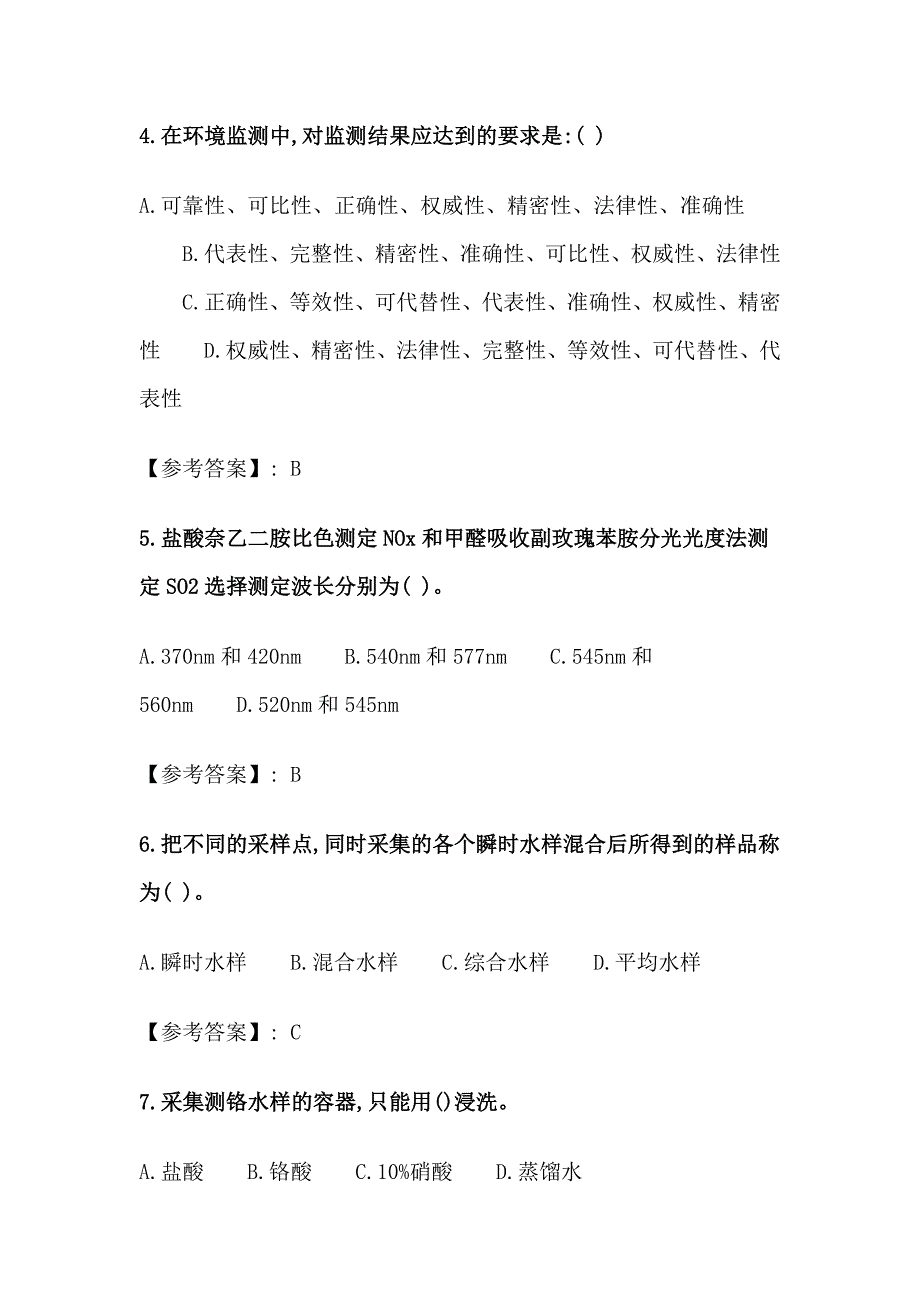 4.在环境监测中,对监测结果应达到的要求是:( )

A.可靠性、可比性、正确性、权威性、精密性、法律性、准确性 B.代表性、完整性、精密性、准确性、可比性、权威性、法律性 C.正确性、等效性、可代替性、代表性、准确性、权威性、精密性 D.权威性、精密性、法律性、完整性、等效性、可代替性、代表性

【参考答案】: B

5.盐酸奈乙二胺比色测定NOx和甲醛吸收副玫瑰苯胺分光光度法测定SO2选择测定波长分别为( )。

A.370nm和420nm B.540nm和577nm C.545nm和560nm D.520nm和545nm

【参考答案】: B

6.把不同的采样点,同时采集的各个瞬时水样混合后所得到的样品称为( )。

A.瞬时水样 B.混合水样 C.综合水样 D.平均水样

【参考答案】: C

7.采集测铬水样的容器,只能用()浸洗。

A.盐酸 B.铬酸 C.10%硝酸 D.蒸馏水